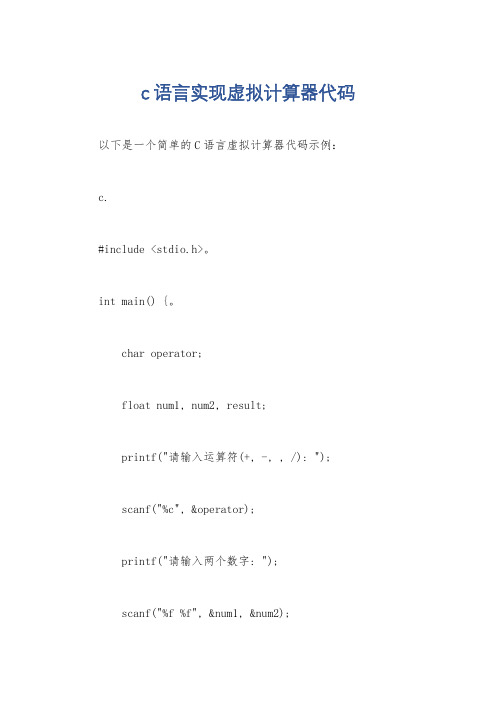 c语言实现虚拟计算器代码

以下是一个简单的C语言虚拟计算器代码示例：

c.

#include <stdio.h>。

int main() {。

char operator;

float num1, num2, result;

printf("请输入运算符(+, -, , /): ");

scanf("%c", &operator);

printf("请输入两个数字: ");

scanf("%f %f", &num1, &num2);